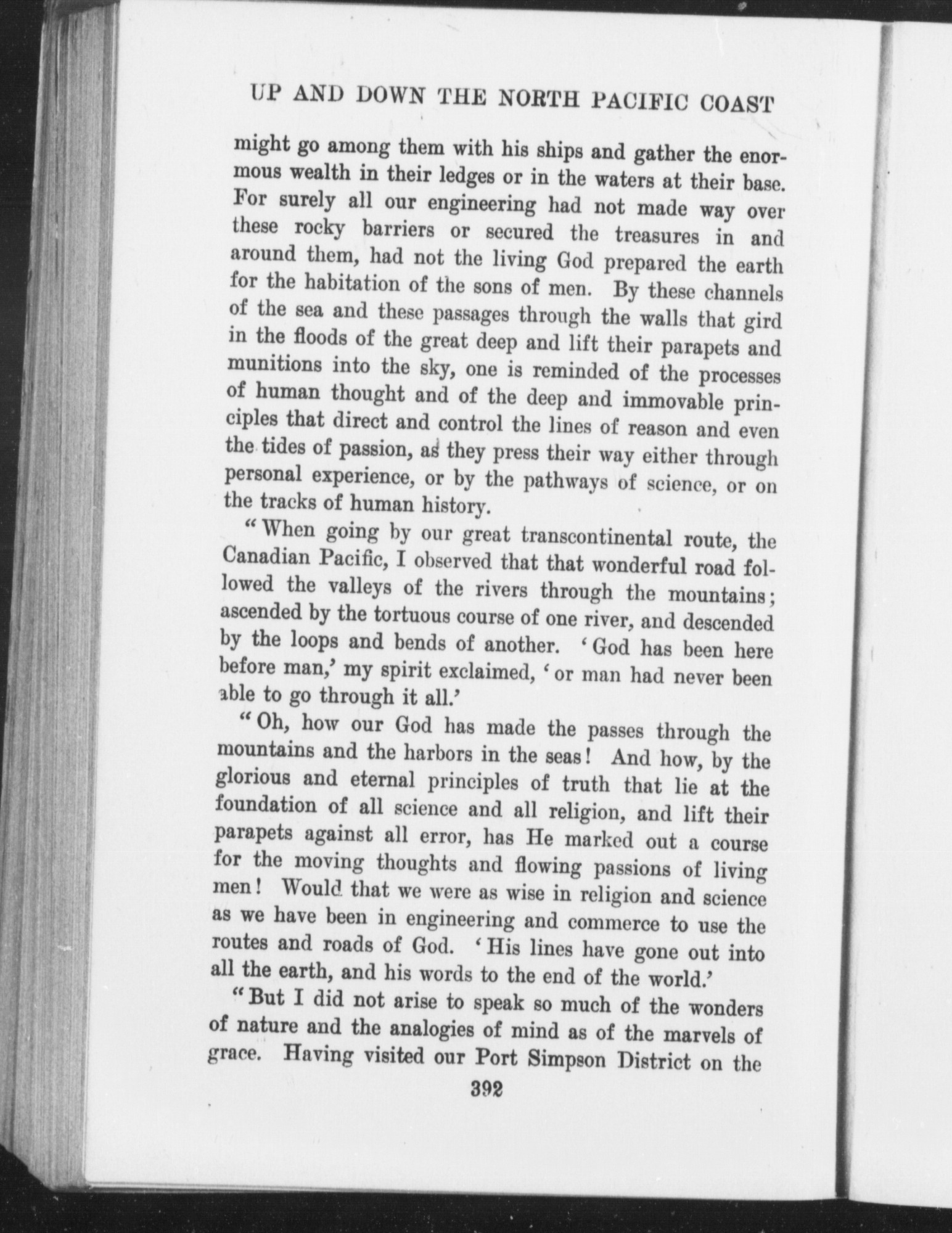 UP AND DOWN THE NORTH PACIFIC COAST

might go among them with his ships and gather the enormous wealth in their ledges or in the waters at their base. For surely all our engineering had not made way over these rocky barriers or secured the treasures in and around them, had not the living God prepared the earth for the habitation of the sons of men. By these channels of the sea and these passages through the walls that gird in the floods of the great deep and lift their parapets and munitions into the sky, one is reminded of the processes of human thought and of the deep and immovable principles that direct and control the lines of reason and even the tides of passion, as they press their way either through personal experience, or by the pathways of science, or on the tracks of human history.

"When going by our great transcontinental route, the Canadian Pacific, I observed that that wonderful road followed the valleys of the rivers through the mountains; ascended by the tortuous course of one river, and descended by the loops and bends of another. 'God has been here before man,' my spirit exclaimed, 'or man had never been able to go through it all.'

"Oh, how our God has made the passes through the mountains and the harbors in the seas! And how, by the glorious and eternal principles of truth that lie at the foundation of all science and all religion, and lift their parapets against all error, has He marked out a course for the moving thoughts and flowing passions of living men! Would that we were as wise in religion and science as we have been in engineering and commerce to use the routes and roads of God. 'His lines have gone out into all the earth, and his words to the end of the world.'

"But I did not arise to speak so much of the wonders of nature and the analogies of mind as of the marvels of grace. Having visited our Port Simpson District on the

392